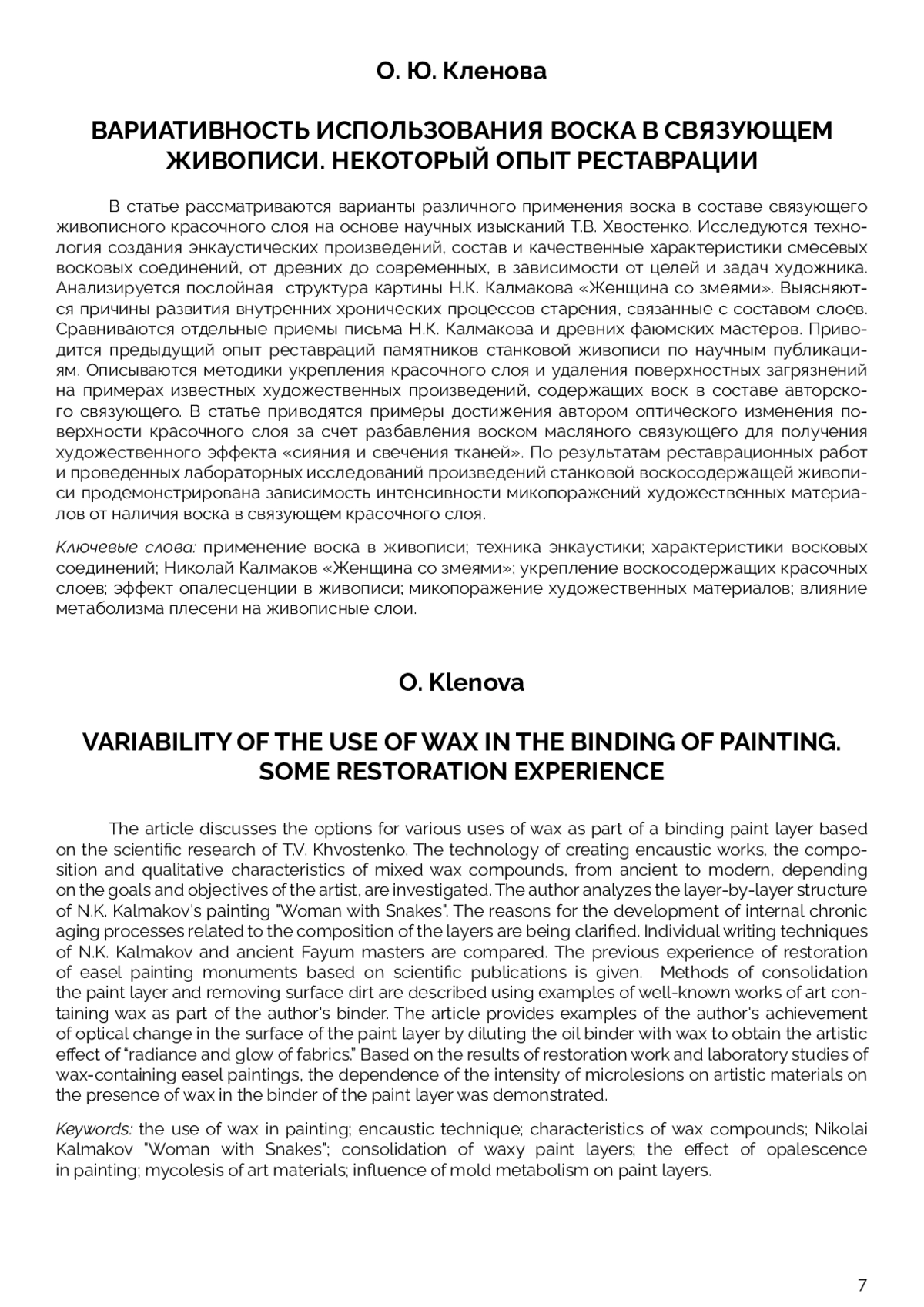 О. Ю. Кленова

ВАРИАТИВНОСТЬ ИСПОЛЬЗОВАНИЯ ВОСКА В СВЯЗУЮЩЕМ ЖИВОПИСИ. НЕКОТОРЫЙ ОПЫТ РЕСТАВРАЦИИ

В статье рассматриваются варианты различного применения воска в составе связующего живописного красочного слоя на основе научных изысканий Т.В. Хвостенко. Исследуются технология создания энкаустических произведений, состав и качественные характеристики смесевых восковых соединений, от древних до современных, в зависимости от целей и задач художника. Анализируется послойная структура картины Н.К. Калмакова «Женщина со змеями». Выясняются причины развития внутренних хронических процессов старения, связанные с составом слоев. Сравниваются отдельные приемы письма Н.К. Калмакова и древних фаюмских мастеров. Приводится предыдущий опыт реставраций памятников станковой живописи по научным публикациям. Описываются методики укрепления красочного слоя и удаления поверхностных загрязнений на примерах известных художественных произведений, содержащих воск в составе авторского связующего. В статье приводятся примеры достижения автором оптического изменения поверхности красочного слоя за счет разбавления воском масляного связующего для получения художественного эффекта «сияния и свечения тканей». По результатам реставрационных работ и проведенных лабораторных исследований произведений станковой воскосодержащей живописи продемонстрирована зависимость интенсивности микопоражений художественных материалов от наличия воска в связующем красочного слоя.

Ключевые слова: применение воска в живописи; техника энкаустики; характеристики восковых соединений; Николай Калмаков «Женщина со змеями»; укрепление воскосодержащих красочных слоев; эффект опалесценции в живописи; микопоражение художественных материалов; влияние метаболизма плесени на живописные слои.

O. Klenova

VARIABILITY OF THE USE OF WAX IN THE BINDING OF PAINTING. SOME RESTORATION EXPERIENCE

The article discusses the options for various uses of wax as part of a binding paint layer based on the scientific research of T.V. Khvostenko. The technology of creating encaustic works, the composition and qualitative characteristics of mixed wax compounds, from ancient to modern, depending on the goals and objectives of the artist, are investigated. The author analyzes the layer-by-layer structure of N.K. Kalmakov's painting "Woman with Snakes". The reasons for the development of internal chronic aging processes related to the composition of the layers are being clarified. Individual writing techniques of N.K. Kalmakov and ancient Fayum masters are compared. The previous experience of restoration of easel painting monuments based on scientific publications is given. Methods of consolidation the paint layer and removing surface dirt are described using examples of well-known works of art containing wax as part of the author's binder. The article provides examples of the author's achievement of optical change in the surface of the paint layer by diluting the oil binder with wax to obtain the artistic effect of "radiance and glow of fabrics." Based on the results of restoration work and laboratory studies of wax-containing easel paintings, the dependence of the intensity of microlesions on artistic materials on the presence of wax in the binder of the paint layer was demonstrated.

Keywords: the use of wax in painting; encaustic technique; characteristics of wax compounds; Nikolai Kalmakov "Woman with Snakes"; consolidation of waxy paint layers; the effect of opalescence in painting; mycolesis of art materials; influence of mold metabolism on paint layers.

7